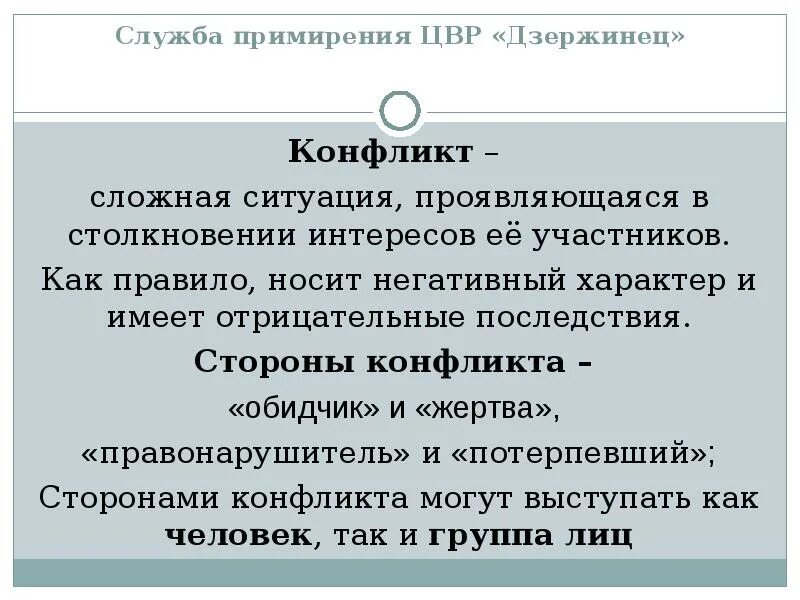 Служба примирения ЦВР «Дзержинец»

Конфликт –
сложная ситуация, проявляющаяся в столкновении интересов её участников.

Как правило, носит негативный характер и имеет отрицательные последствия.

Стороны конфликта –
«обидчик» и «жертва»,
«правонарушитель» и «потерпевший»;

Сторонами конфликта могут выступать как человек, так и группа лиц